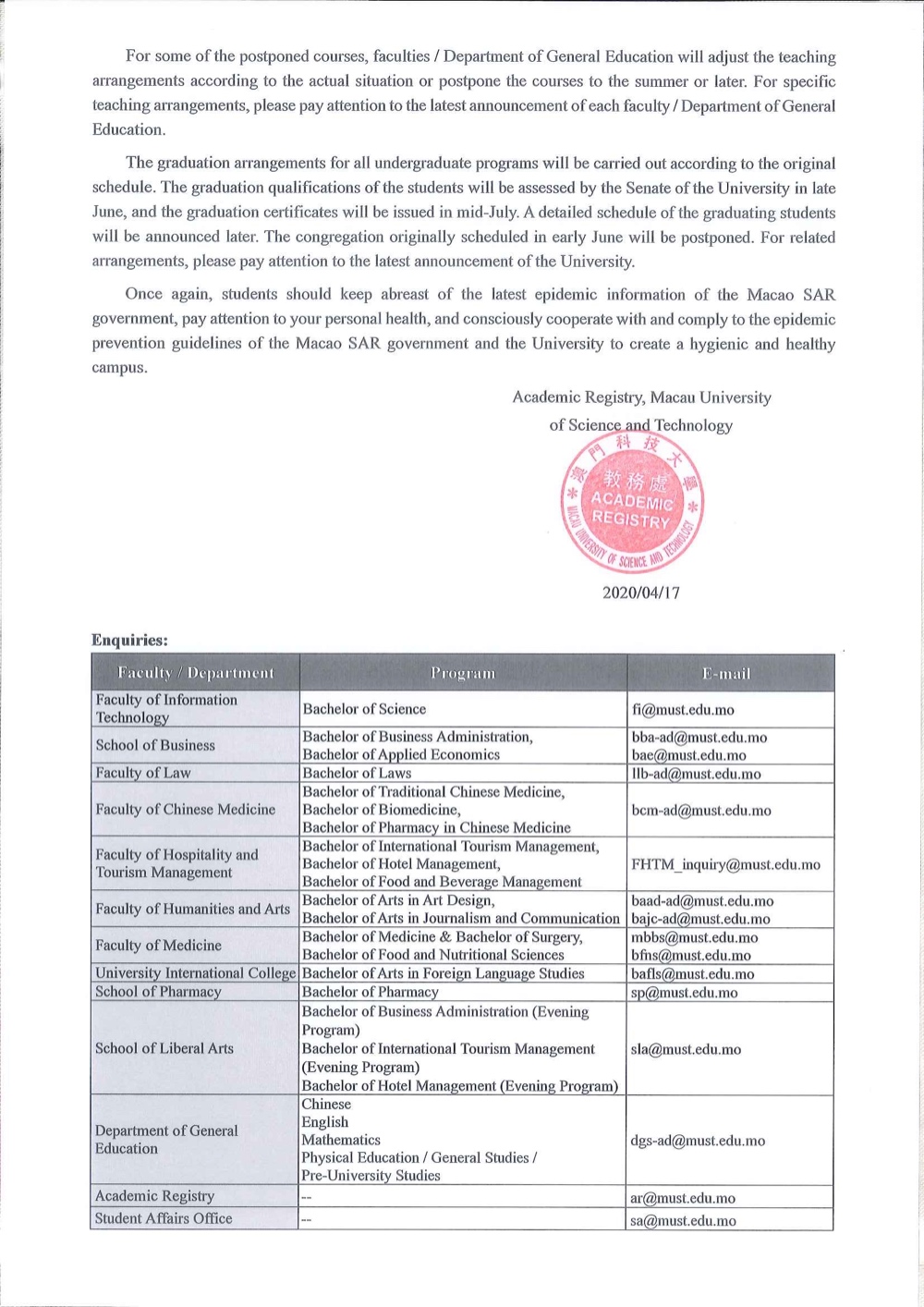 For some of the postponed courses, faculties / Department of General Education will adjust the teaching arrangements according to the actual situation or postpone the courses to the summer or later. For specific teaching arrangements, please pay attention to the latest announcement of each faculty / Department of General Education.

The graduation arrangements for all undergraduate programs will be carried out according to the original schedule. The graduation qualifications of the students will be assessed by the Senate of the University in late June, and the graduation certificates will be issued in mid-July. A detailed schedule of the graduating students will be announced later. The congregation originally scheduled in early June will be postponed. For related arrangements, please pay attention to the latest announcement of the University.

Once again, students should keep abreast of the latest epidemic information of the Macao SAR government, pay attention to your personal health, and consciously cooperate with and comply to the epidemic prevention guidelines of the Macao SAR government and the University to create a hygienic and healthy campus.

Academic Registry, Macau University
of Science and Technology

澳門科技大學
教務處
ACADEMIC
REGISTRY
MACAU UNIVERSITY OF SCIENCE AND TECHNOLOGY

2020/04/17

Enquiries:

| Faculty / Department | Program | E-mail |
|---|---|---|
| Faculty of Information Technology | Bachelor of Science | fi@must.edu.mo |
| School of Business | Bachelor of Business Administration, Bachelor of Applied Economics | bba-ad@must.edu.mo bae@must.edu.mo |
| Faculty of Law | Bachelor of Laws | llb-ad@must.edu.mo |
| Faculty of Chinese Medicine | Bachelor of Traditional Chinese Medicine, Bachelor of Biomedicine, Bachelor of Pharmacy in Chinese Medicine | bcm-ad@must.edu.mo |
| Faculty of Hospitality and Tourism Management | Bachelor of International Tourism Management, Bachelor of Hotel Management, Bachelor of Food and Beverage Management | FHTM_inquiry@must.edu.mo |
| Faculty of Humanities and Arts | Bachelor of Arts in Art Design, Bachelor of Arts in Journalism and Communication | baad-ad@must.edu.mo bajc-ad@must.edu.mo |
| Faculty of Medicine | Bachelor of Medicine & Bachelor of Surgery, Bachelor of Food and Nutritional Sciences | mbbs@must.edu.mo bfns@must.edu.mo |
| University International College | Bachelor of Arts in Foreign Language Studies | bafls@must.edu.mo |
| School of Pharmacy | Bachelor of Pharmacy | sp@must.edu.mo |
| School of Liberal Arts | Bachelor of Business Administration (Evening Program) Bachelor of International Tourism Management (Evening Program) Bachelor of Hotel Management (Evening Program) | sla@must.edu.mo |
| Department of General Education | Chinese English Mathematics Physical Education / General Studies / Pre-University Studies | dgs-ad@must.edu.mo |
| Academic Registry | -- | ar@must.edu.mo |
| Student Affairs Office | -- | sa@must.edu.mo |